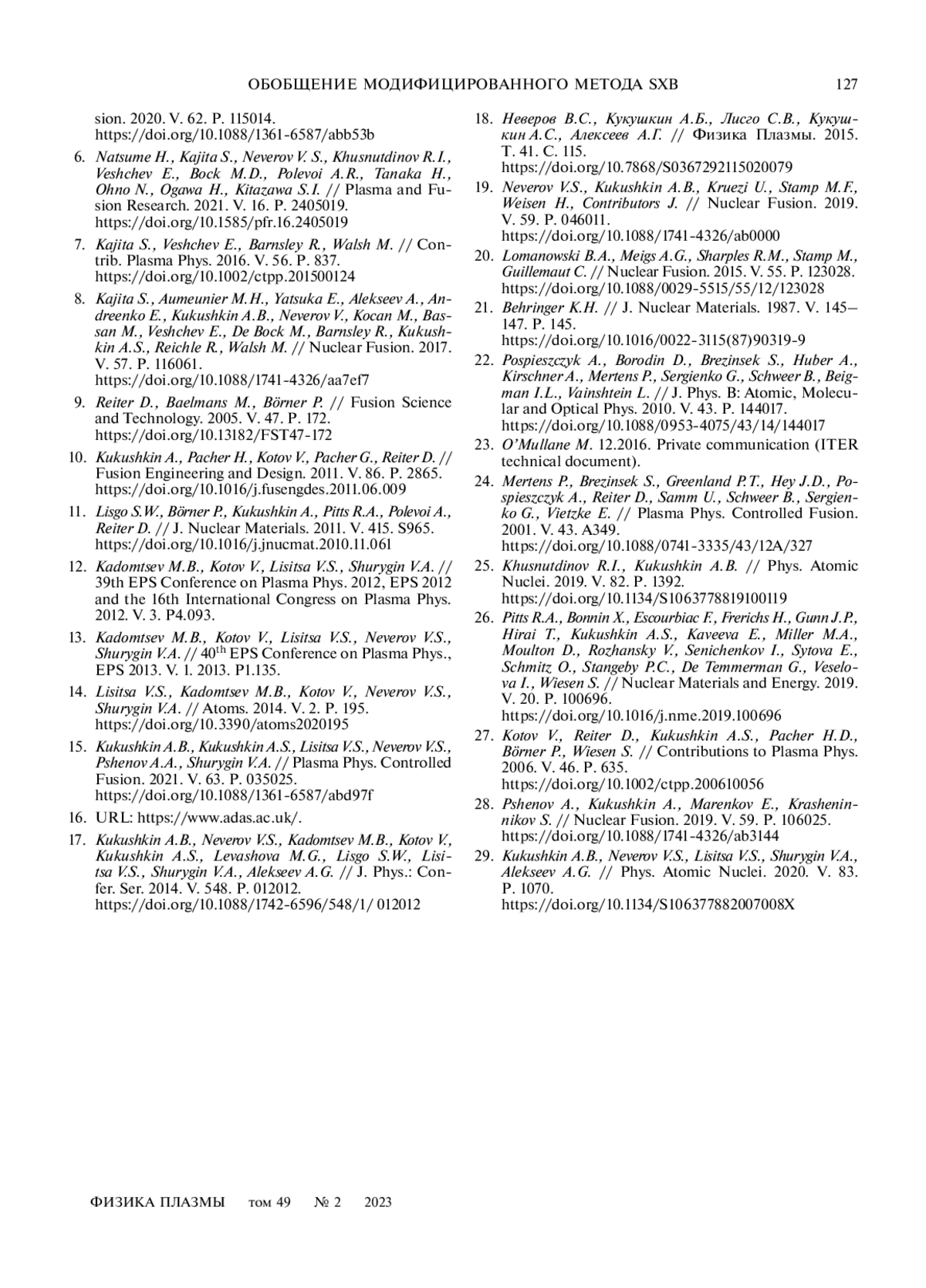 ОБОБЩЕНИЕ МОДИФИЦИРОВАННОГО МЕТОДА SXB 127

sion. 2020. V. 62. P. 115014. https://doi.org/10.1088/1361-6587/abb53b

6. Natsume H., Kajita S., Neverov V. S., Khusnutdinov R.I., Veshchev E., Bock M.D., Polevoi A.R., Tanaka H., Ohno N., Ogawa H., Kitazawa S.I. // Plasma and Fusion Research. 2021. V. 16. P. 2405019. https://doi.org/10.1585/pfr.16.2405019

7. Kajita S., Veshchev E., Barnsley R., Walsh M. // Contrib. Plasma Phys. 2016. V. 56. P. 837. https://doi.org/10.1002/ctpp.201500124

8. Kajita S., Aumeunier M.H., Yatsuka E., Alekseev A., Andreenko E., Kukushkin A.B., Neverov V., Kocan M., Bassan M., Veshchev E., De Bock M., Barnsley R., Kukushkin A.S., Reichle R., Walsh M. // Nuclear Fusion. 2017. V. 57. P. 116061. https://doi.org/10.1088/1741-4326/aa7ef7

9. Reiter D., Baelmans M., Börner P. // Fusion Science and Technology. 2005. V. 47. P. 172. https://doi.org/10.13182/FST47-172

10. Kukushkin A., Pacher H., Kotov V., Pacher G., Reiter D. // Fusion Engineering and Design. 2011. V. 86. P. 2865. https://doi.org/10.1016/j.fusengdes.2011.06.009

11. Lisgo S.W., Börner P., Kukushkin A., Pitts R.A., Polevoi A., Reiter D. // J. Nuclear Materials. 2011. V. 415. S965. https://doi.org/10.1016/j.jnucmat.2010.11.061

12. Kadomtsev M.B., Kotov V., Lisitsa V.S., Shurygin V.A. // 39th EPS Conference on Plasma Phys. 2012, EPS 2012 and the 16th International Congress on Plasma Phys. 2012. V. 3. P4.093.

13. Kadomtsev M.B., Kotov V., Lisitsa V.S., Neverov V.S., Shurygin V.A. // 40$^{th}$ EPS Conference on Plasma Phys., EPS 2013. V. 1. 2013. P1.135.

14. Lisitsa V.S., Kadomtsev M.B., Kotov V., Neverov V.S., Shurygin V.A. // Atoms. 2014. V. 2. P. 195. https://doi.org/10.3390/atoms2020195

15. Kukushkin A.B., Kukushkin A.S., Lisitsa V.S., Neverov V.S., Pshenov A.A., Shurygin V.A. // Plasma Phys. Controlled Fusion. 2021. V. 63. P. 035025. https://doi.org/10.1088/1361-6587/abd97f

16. URL: https://www.adas.ac.uk/.

17. Kukushkin A.B., Neverov V.S., Kadomtsev M.B., Kotov V., Kukushkin A.S., Levashova M.G., Lisgo S.W., Lisitsa V.S., Shurygin V.A., Alekseev A.G. // J. Phys.: Confer. Ser. 2014. V. 548. P. 012012. https://doi.org/10.1088/1742-6596/548/1/ 012012

18. Неверов В.С., Кукушкин А.Б., Лисго С.В., Кукушкин А.С., Алексеев А.Г. // Физика Плазмы. 2015. Т. 41. С. 115. https://doi.org/10.7868/S0367292115020079

19. Neverov V.S., Kukushkin A.B., Kruezi U., Stamp M.F., Weisen H., Contributors J. // Nuclear Fusion. 2019. V. 59. P. 046011. https://doi.org/10.1088/1741-4326/ab0000

20. Lomanowski B.A., Meigs A.G., Sharples R.M., Stamp M., Guillemaut C. // Nuclear Fusion. 2015. V. 55. P. 123028. https://doi.org/10.1088/0029-5515/55/12/123028

21. Behringer K.H. // J. Nuclear Materials. 1987. V. 145–147. P. 145. https://doi.org/10.1016/0022-3115(87)90319-9

22. Pospieszczyk A., Borodin D., Brezinsek S., Huber A., Kirschner A., Mertens P., Sergienko G., Schweer B., Beigman I.L., Vainshtein L. // J. Phys. B: Atomic, Molecular and Optical Phys. 2010. V. 43. P. 144017. https://doi.org/10.1088/0953-4075/43/14/144017

23. O'Mullane M. 12.2016. Private communication (ITER technical document).

24. Mertens P., Brezinsek S., Greenland P.T., Hey J.D., Pospieszczyk A., Reiter D., Samm U., Schweer B., Sergienko G., Vietzke E. // Plasma Phys. Controlled Fusion. 2001. V. 43. A349. https://doi.org/10.1088/0741-3335/43/12A/327

25. Khusnutdinov R.I., Kukushkin A.B. // Phys. Atomic Nuclei. 2019. V. 82. P. 1392. https://doi.org/10.1134/S1063778819100119

26. Pitts R.A., Bonnin X., Escourbiac F., Frerichs H., Gunn J.P., Hirai T., Kukushkin A.S., Kaveeva E., Miller M.A., Moulton D., Rozhansky V., Senichenkov I., Sytova E., Schmitz O., Stangeby P.C., De Temmerman G., Veselova I., Wiesen S. // Nuclear Materials and Energy. 2019. V. 20. P. 100696. https://doi.org/10.1016/j.nme.2019.100696

27. Kotov V., Reiter D., Kukushkin A.S., Pacher H.D., Börner P., Wiesen S. // Contributions to Plasma Phys. 2006. V. 46. P. 635. https://doi.org/10.1002/ctpp.200610056

28. Pshenov A., Kukushkin A., Marenkov E., Krasheninnikov S. // Nuclear Fusion. 2019. V. 59. P. 106025. https://doi.org/10.1088/1741-4326/ab3144

29. Kukushkin A.B., Neverov V.S., Lisitsa V.S., Shurygin V.A., Alekseev A.G. // Phys. Atomic Nuclei. 2020. V. 83. P. 1070. https://doi.org/10.1134/S106377882007008X

ФИЗИКА ПЛАЗМЫ том 49 № 2 2023